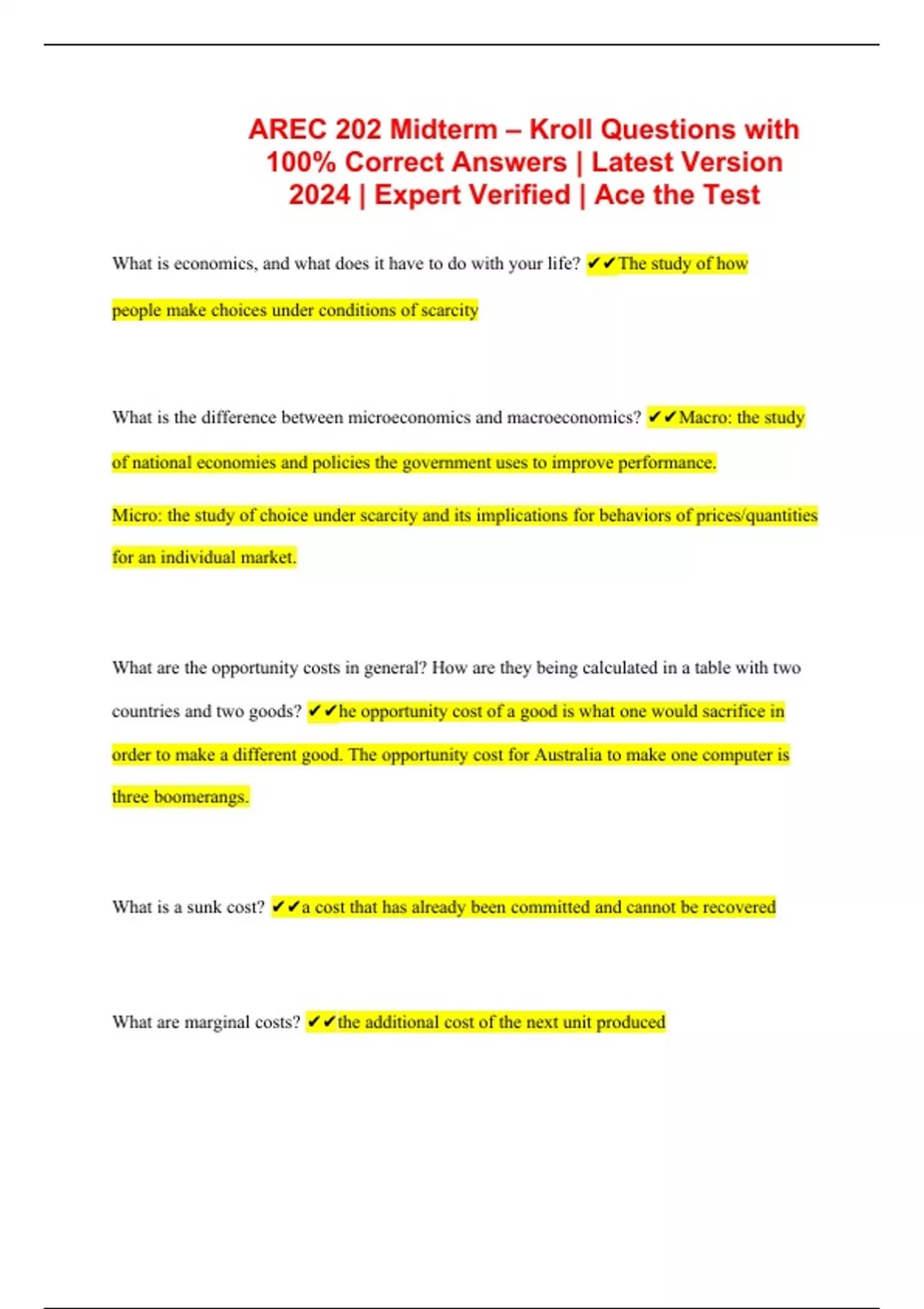 AREC 202 Midterm – Kroll Questions with 100% Correct Answers | Latest Version 2024 | Expert Verified | Ace the Test

What is economics, and what does it have to do with your life? ✔✔The study of how people make choices under conditions of scarcity

What is the difference between microeconomics and macroeconomics? ✔✔Macro: the study of national economies and policies the government uses to improve performance.

Micro: the study of choice under scarcity and its implications for behaviors of prices/quantities for an individual market.

What are the opportunity costs in general? How are they being calculated in a table with two countries and two goods? ✔✔he opportunity cost of a good is what one would sacrifice in order to make a different good. The opportunity cost for Australia to make one computer is three boomerangs.

What is a sunk cost? ✔✔a cost that has already been committed and cannot be recovered

What are marginal costs? ✔✔the additional cost of the next unit produced